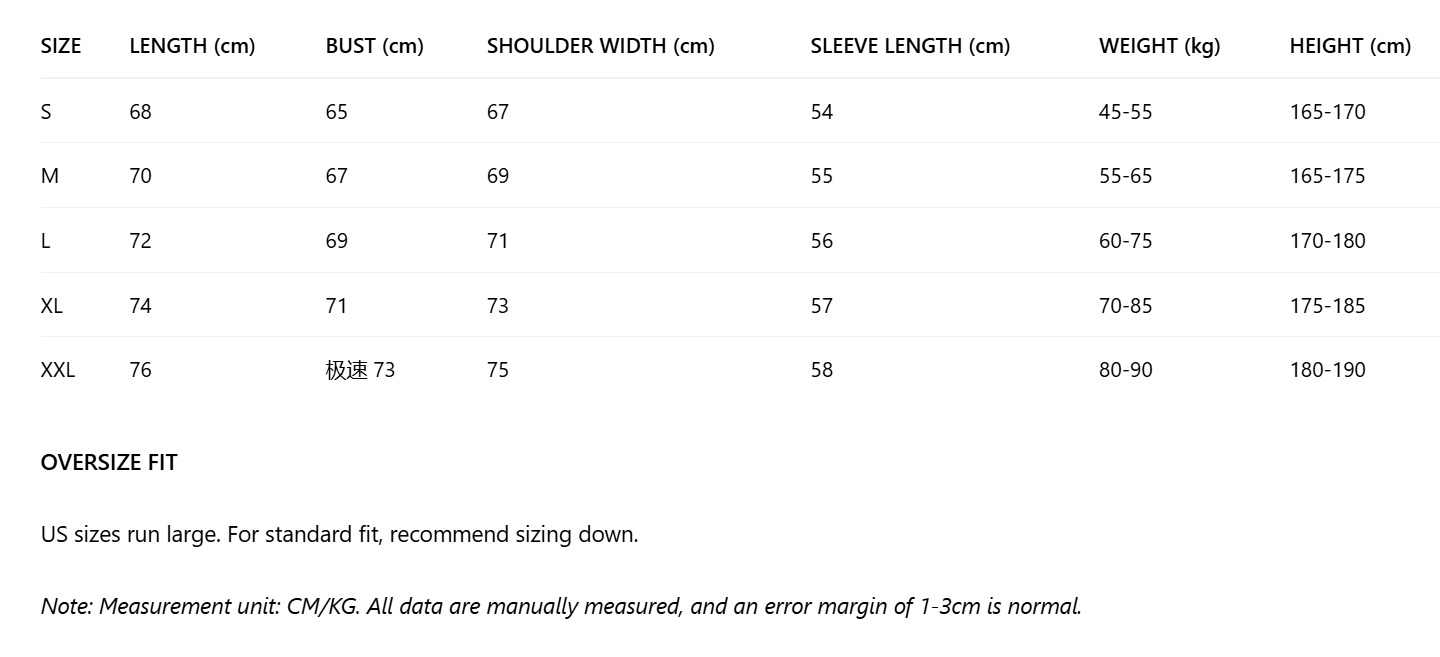 | SIZE | LENGTH (cm) | BUST (cm) | SHOULDER WIDTH (cm) | SLEEVE LENGTH (cm) | WEIGHT (kg) | HEIGHT (cm) |
|---|---|---|---|---|---|---|
| S | 68 | 65 | 67 | 54 | 45-55 | 165-170 |
| M | 70 | 67 | 69 | 55 | 55-65 | 165-175 |
| L | 72 | 69 | 71 | 56 | 60-75 | 170-180 |
| XL | 74 | 71 | 73 | 57 | 70-85 | 175-185 |
| XXL | 76 | 极速 73 | 75 | 58 | 80-90 | 180-190 |

OVERSIZE FIT

US sizes run large. For standard fit, recommend sizing down.

Note: Measurement unit: CM/KG. All data are manually measured, and an error margin of 1-3cm is normal.